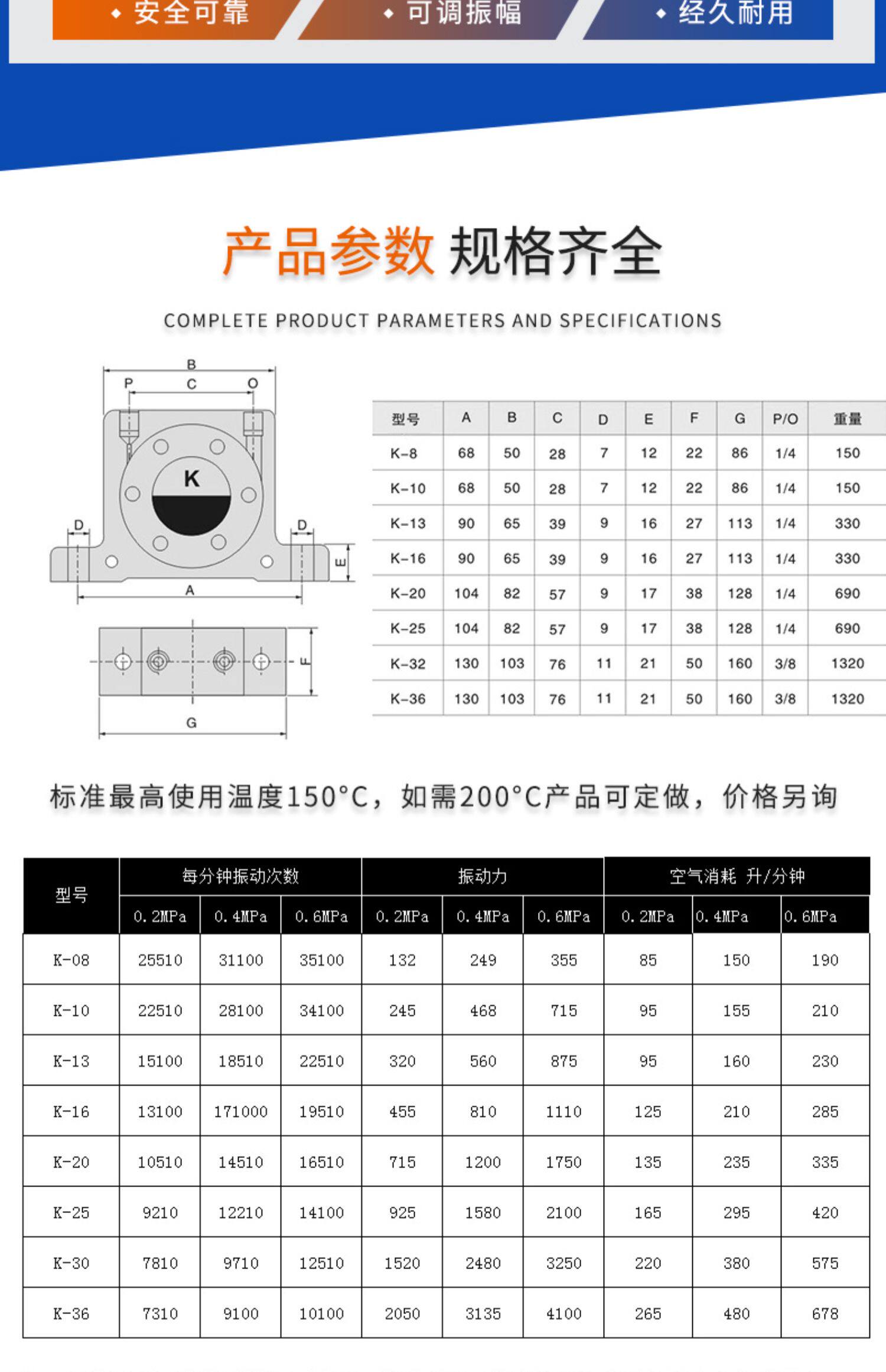 ◆ 安全可靠　◆ 可调振幅　◆ 经久耐用

产品参数 规格齐全

COMPLETE PRODUCT PARAMETERS AND SPECIFICATIONS

B
P C O
K
D D
E
A
F
G

| 型号 | A | B | C | D | E | F | G | P/O | 重量 |
|---|---|---|---|---|---|---|---|---|---|
| K-8 | 68 | 50 | 28 | 7 | 12 | 22 | 86 | 1/4 | 150 |
| K-10 | 68 | 50 | 28 | 7 | 12 | 22 | 86 | 1/4 | 150 |
| K-13 | 90 | 65 | 39 | 9 | 16 | 27 | 113 | 1/4 | 330 |
| K-16 | 90 | 65 | 39 | 9 | 16 | 27 | 113 | 1/4 | 330 |
| K-20 | 104 | 82 | 57 | 9 | 17 | 38 | 128 | 1/4 | 690 |
| K-25 | 104 | 82 | 57 | 9 | 17 | 38 | 128 | 1/4 | 690 |
| K-32 | 130 | 103 | 76 | 11 | 21 | 50 | 160 | 3/8 | 1320 |
| K-36 | 130 | 103 | 76 | 11 | 21 | 50 | 160 | 3/8 | 1320 |

标准最高使用温度150°C，如需200°C产品可定做，价格另询

| 型号 | 每分钟振动次数 | | | 振动力 | | | 空气消耗 升/分钟 | | |
|---|---|---|---|---|---|---|---|---|---|
| | 0.2MPa | 0.4MPa | 0.6MPa | 0.2MPa | 0.4MPa | 0.6MPa | 0.2MPa | 0.4MPa | 0.6MPa |
| K-08 | 25510 | 31100 | 35100 | 132 | 249 | 355 | 85 | 150 | 190 |
| K-10 | 22510 | 28100 | 34100 | 245 | 468 | 715 | 95 | 155 | 210 |
| K-13 | 15100 | 18510 | 22510 | 320 | 560 | 875 | 95 | 160 | 230 |
| K-16 | 13100 | 171000 | 19510 | 455 | 810 | 1110 | 125 | 210 | 285 |
| K-20 | 10510 | 14510 | 16510 | 715 | 1200 | 1750 | 135 | 235 | 335 |
| K-25 | 9210 | 12210 | 14100 | 925 | 1580 | 2100 | 165 | 295 | 420 |
| K-30 | 7810 | 9710 | 12510 | 1520 | 2480 | 3250 | 220 | 380 | 575 |
| K-36 | 7310 | 9100 | 10100 | 2050 | 3135 | 4100 | 265 | 480 | 678 |